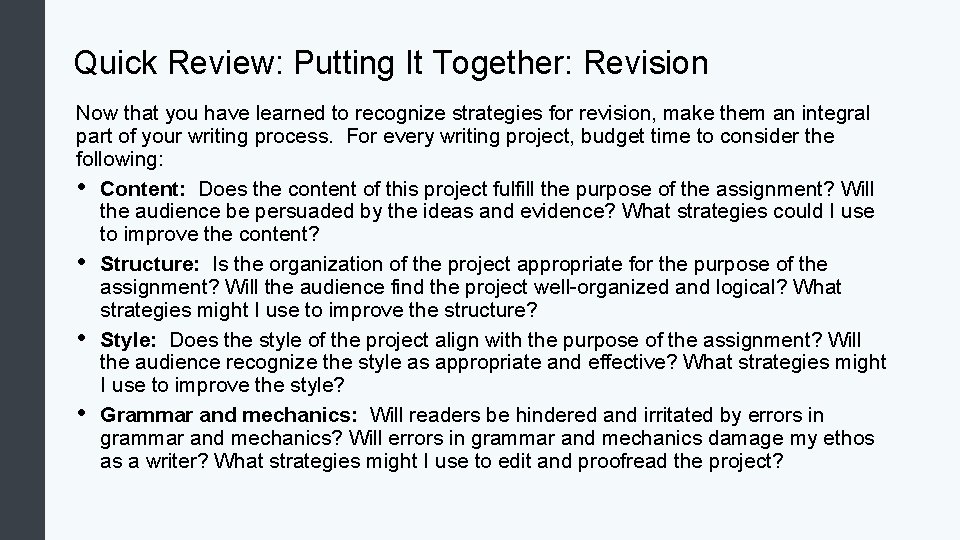 Quick Review: Putting It Together: Revision

Now that you have learned to recognize strategies for revision, make them an integral part of your writing process. For every writing project, budget time to consider the following:

• Content: Does the content of this project fulfill the purpose of the assignment? Will the audience be persuaded by the ideas and evidence? What strategies could I use to improve the content?
• Structure: Is the organization of the project appropriate for the purpose of the assignment? Will the audience find the project well-organized and logical? What strategies might I use to improve the structure?
• Style: Does the style of the project align with the purpose of the assignment? Will the audience recognize the style as appropriate and effective? What strategies might I use to improve the style?
• Grammar and mechanics: Will readers be hindered and irritated by errors in grammar and mechanics? Will errors in grammar and mechanics damage my ethos as a writer? What strategies might I use to edit and proofread the project?